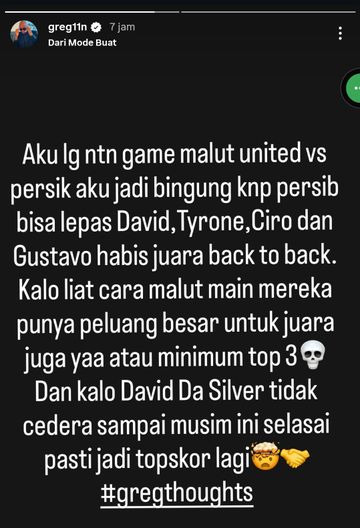 greg11n 7 jam
Dari Mode Buat

Aku lg ntn game malut united vs persik aku jadi bingung knp persib bisa lepas David,Tyrone,Ciro dan Gustavo habis juara back to back. Kalo liat cara malut main mereka punya peluang besar untuk juara juga yaa atau minimum top 3💀 Dan kalo David Da Silver tidak cedera sampai musim ini selasai pasti jadi topskor lagi🤯🤝
#gregthoughts